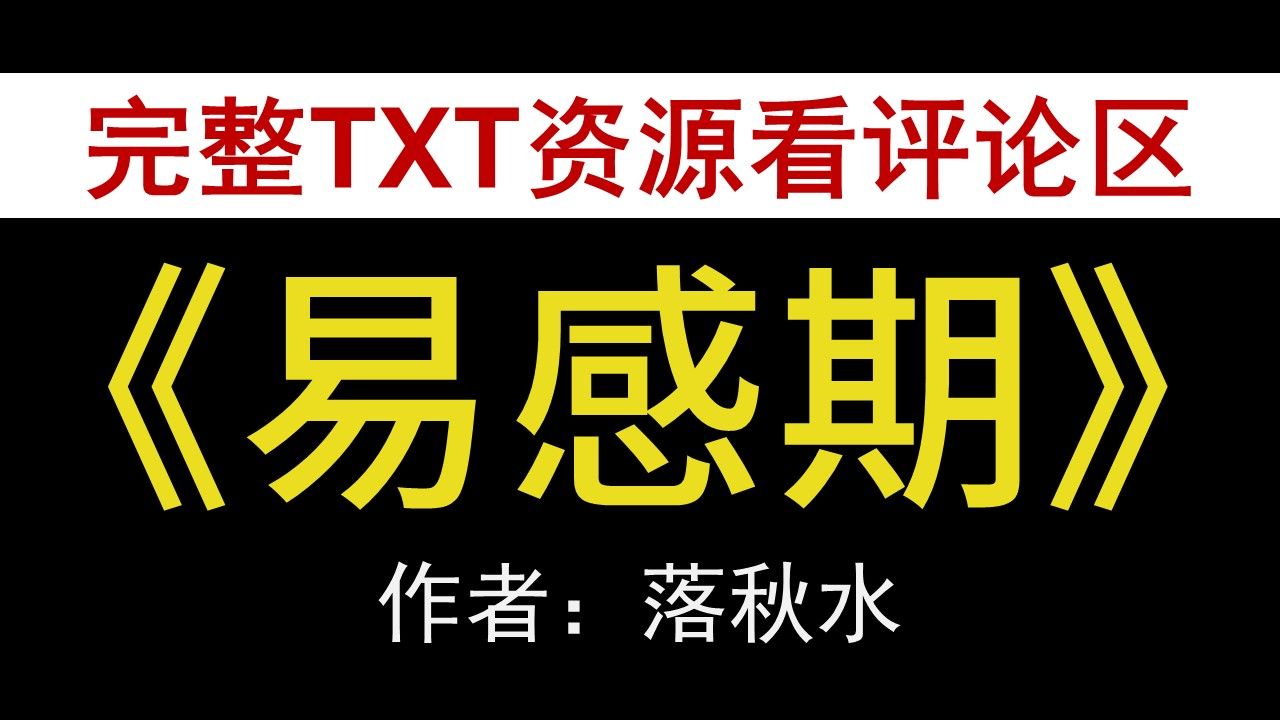 完整TXT资源看评论区

《易感期》

作者：落秋水